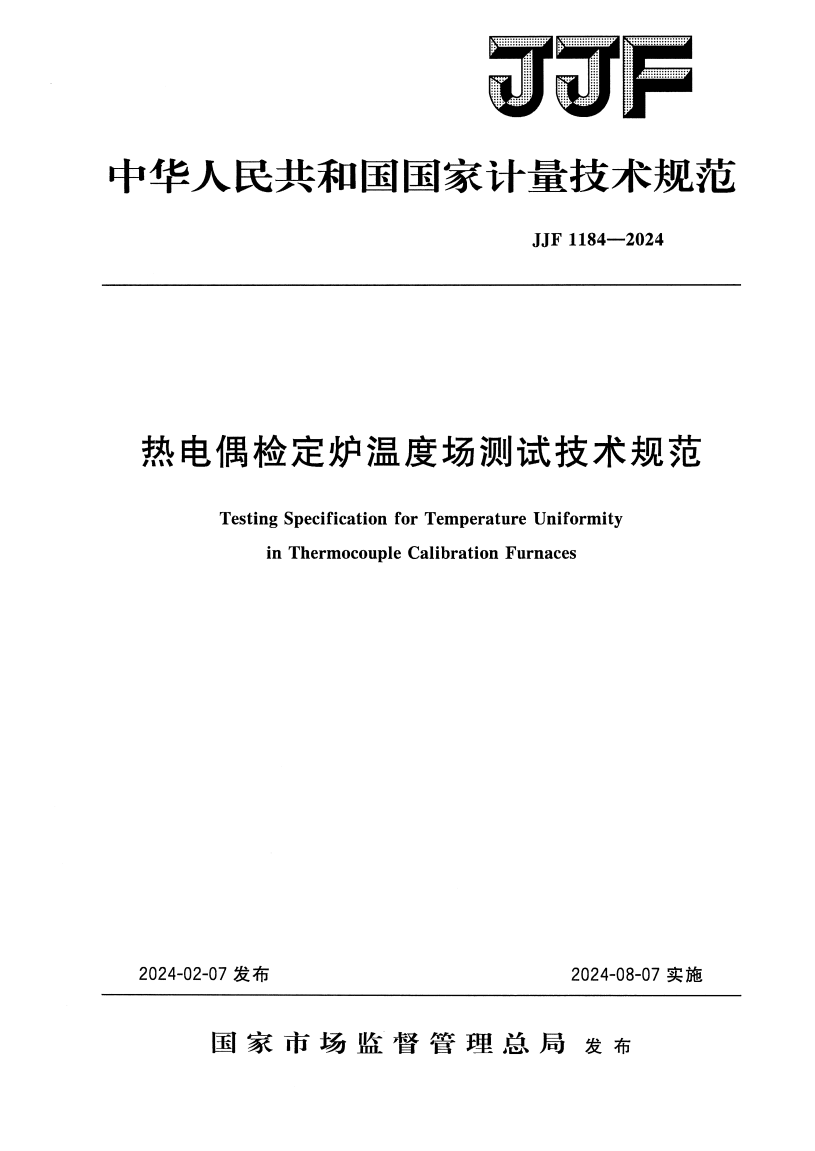 JJF

中华人民共和国国家计量技术规范

JJF 1184—2024

热电偶检定炉温度场测试技术规范

Testing Specification for Temperature Uniformity in Thermocouple Calibration Furnaces

2024-02-07 发布

2024-08-07 实施

国家市场监督管理总局 发布